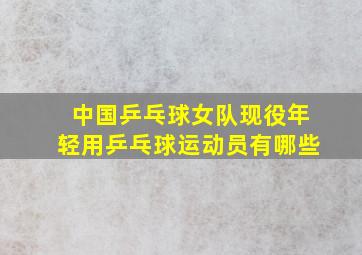 中国乒乓球女队现役年轻用乒乓球运动员有哪些